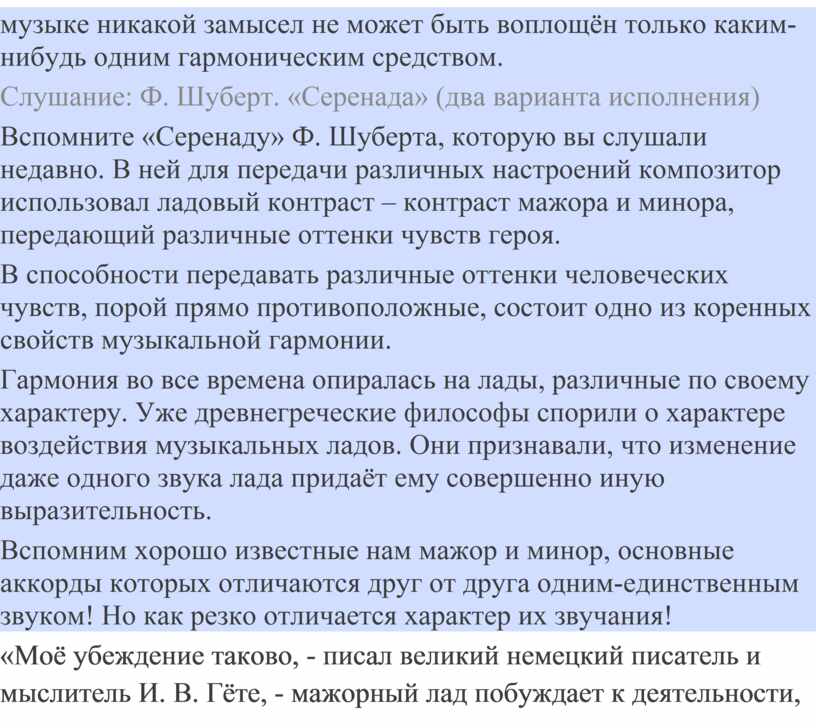 музыке никакой замысел не может быть воплощён только каким-нибудь одним гармоническим средством.

Слушание: Ф. Шуберт. «Серенада» (два варианта исполнения)

Вспомните «Серенаду» Ф. Шуберта, которую вы слушали недавно. В ней для передачи различных настроений композитор использовал ладовый контраст – контраст мажора и минора, передающий различные оттенки чувств героя.

В способности передавать различные оттенки человеческих чувств, порой прямо противоположные, состоит одно из коренных свойств музыкальной гармонии.

Гармония во все времена опиралась на лады, различные по своему характеру. Уже древнегреческие философы спорили о характере воздействия музыкальных ладов. Они признавали, что изменение даже одного звука лада придаёт ему совершенно иную выразительность.

Вспомним хорошо известные нам мажор и минор, основные аккорды которых отличаются друг от друга одним-единственным звуком! Но как резко отличается характер их звучания!

«Моё убеждение таково, - писал великий немецкий писатель и мыслитель И. В. Гёте, - мажорный лад побуждает к деятельности,